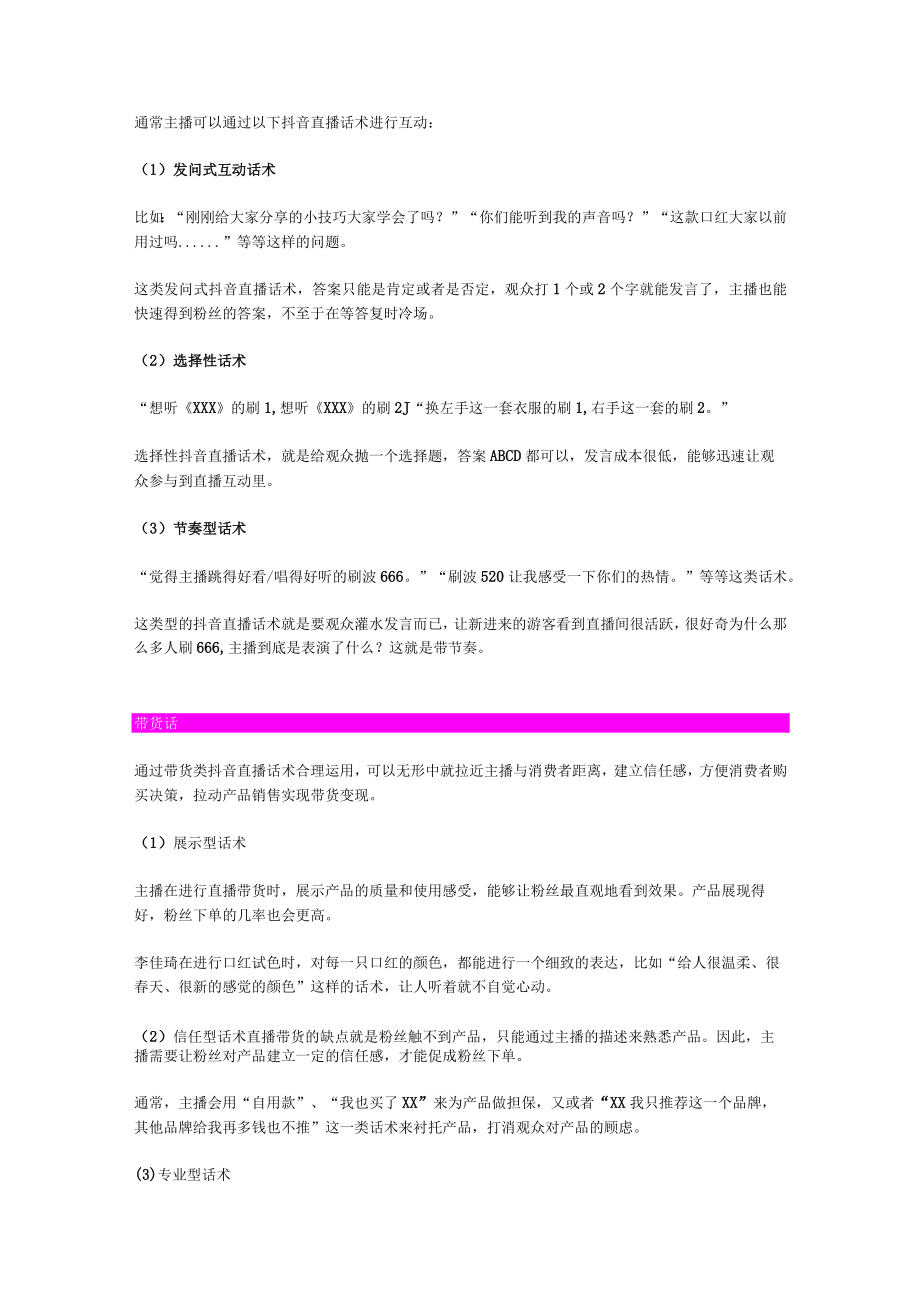 通常主播可以通过以下抖音直播话术进行互动：

（1）发问式互动话术

比如：“刚刚给大家分享的小技巧大家学会了吗？”“你们能听到我的声音吗？”“这款口红大家以前用过吗......”等等这样的问题。

这类发问式抖音直播话术，答案只能是肯定或者是否定，观众打1个或2个字就能发言了，主播也能快速得到粉丝的答案，不至于在等答复时冷场。

（2）选择性话术

“想听《XXX》的刷1,想听《XXX》的刷2J“换左手这一套衣服的刷1,右手这一套的刷2。”

选择性抖音直播话术，就是给观众抛一个选择题，答案ABCD都可以，发言成本很低，能够迅速让观众参与到直播互动里。

（3）节奏型话术

“觉得主播跳得好看/唱得好听的刷波666。”“刷波520让我感受一下你们的热情。”等等这类话术。

这类型的抖音直播话术就是要观众灌水发言而已，让新进来的游客看到直播间很活跃，很好奇为什么那么多人刷666,主播到底是表演了什么？这就是带节奏。

带货话

通过带货类抖音直播话术合理运用，可以无形中就拉近主播与消费者距离，建立信任感，方便消费者购买决策，拉动产品销售实现带货变现。

（1）展示型话术

主播在进行直播带货时，展示产品的质量和使用感受，能够让粉丝最直观地看到效果。产品展现得好，粉丝下单的几率也会更高。

李佳琦在进行口红试色时，对每一只口红的颜色，都能进行一个细致的表达，比如“给人很温柔、很春天、很新的感觉的颜色”这样的话术，让人听着就不自觉心动。

（2）信任型话术直播带货的缺点就是粉丝触不到产品，只能通过主播的描述来熟悉产品。因此，主播需要让粉丝对产品建立一定的信任感，才能促成粉丝下单。

通常，主播会用“自用款”、“我也买了XX”来为产品做担保，又或者“XX我只推荐这一个品牌，其他品牌给我再多钱也不推”这一类话术来衬托产品，打消观众对产品的顾虑。

(3)专业型话术